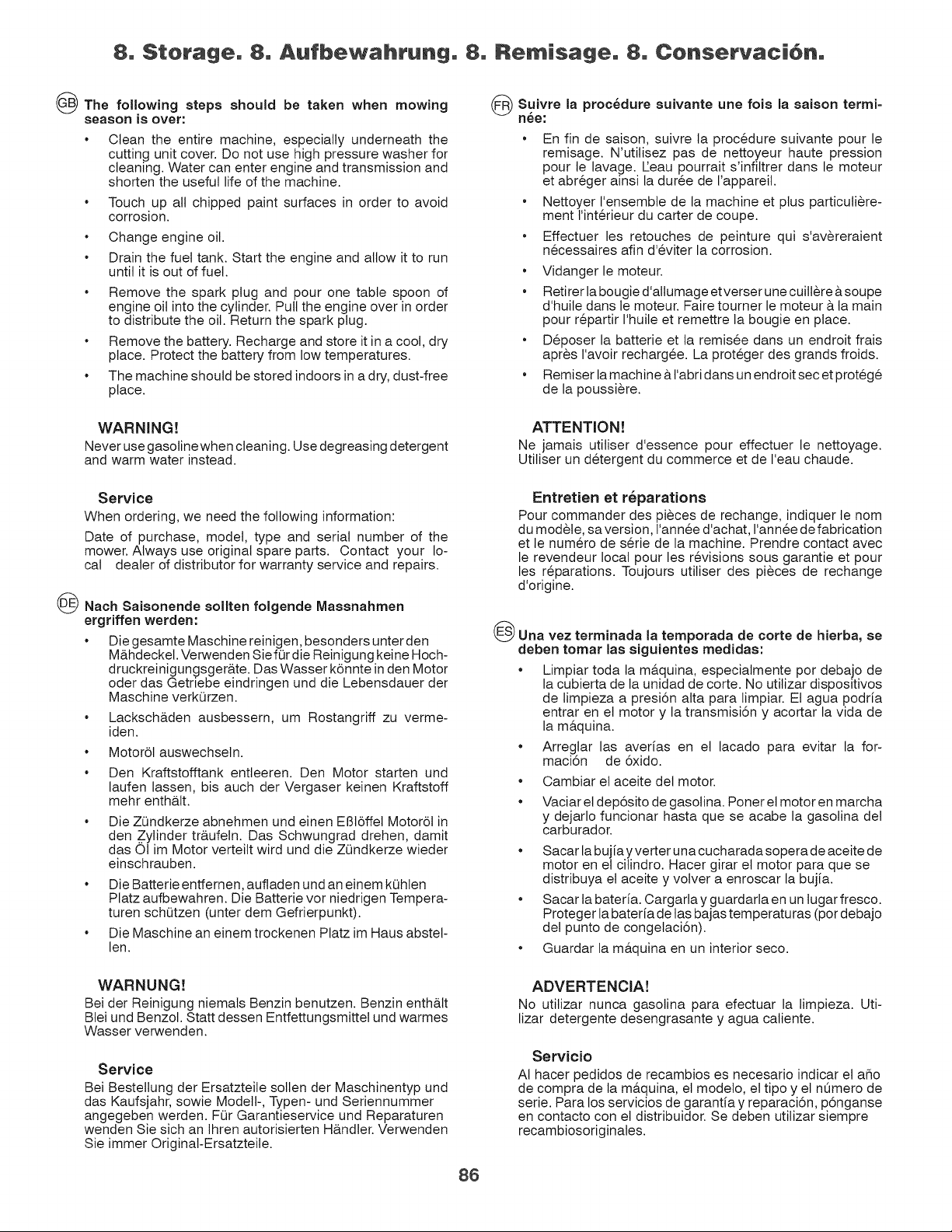 8. Storage. 8. Aufbewahrung. 8. Remisage. 8. Conservación.

GB The following steps should be taken when mowing season is over:

• Clean the entire machine, especially underneath the cutting unit cover. Do not use high pressure washer for cleaning. Water can enter engine and transmission and shorten the useful life of the machine.

• Touch up all chipped paint surfaces in order to avoid corrosion.

• Change engine oil.

• Drain the fuel tank. Start the engine and allow it to run until it is out of fuel.

• Remove the spark plug and pour one table spoon of engine oil into the cylinder. Pull the engine over in order to distribute the oil. Return the spark plug.

• Remove the battery. Recharge and store it in a cool, dry place. Protect the battery from low temperatures.

• The machine should be stored indoors in a dry, dust-free place.

WARNING!
Never use gasoline when cleaning. Use degreasing detergent and warm water instead.

Service
When ordering, we need the following information:

Date of purchase, model, type and serial number of the mower. Always use original spare parts. Contact your local dealer of distributor for warranty service and repairs.

DE Nach Saisonende sollten folgende Massnahmen ergriffen werden:

• Die gesamte Maschine reinigen, besonders unter den Mähdeckel. Verwenden Sie für die Reinigung keine Hochdruckreinigungsgeräte. Das Wasser könnte in den Motor oder das Getriebe eindringen und die Lebensdauer der Maschine verkürzen.

• Lackschäden ausbessern, um Rostangriff zu vermeiden.

• Motoröl auswechseln.

• Den Kraftstofftank entleeren. Den Motor starten und laufen lassen, bis auch der Vergaser keinen Kraftstoff mehr enthält.

• Die Zündkerze abnehmen und einen Eßlöffel Motoröl in den Zylinder träufeln. Das Schwungrad drehen, damit das Öl im Motor verteilt wird und die Zündkerze wieder einschrauben.

• Die Batterie entfernen, aufladen und an einem kühlen Platz aufbewahren. Die Batterie vor niedrigen Temperaturen schützen (unter dem Gefrierpunkt).

• Die Maschine an einem trockenen Platz im Haus abstellen.

WARNUNG!
Bei der Reinigung niemals Benzin benutzen. Benzin enthält Blei und Benzol. Statt dessen Entfettungsmittel und warmes Wasser verwenden.

Service
Bei Bestellung der Ersatzteile sollen der Maschinentyp und das Kaufsjahr, sowie Modell-, Typen- und Seriennummer angegeben werden. Für Garantieservice und Reparaturen wenden Sie sich an Ihren autorisierten Händler. Verwenden Sie immer Original-Ersatzteile.

FR Suivre la procédure suivante une fois la saison terminée:

• En fin de saison, suivre la procédure suivante pour le remisage. N'utilisez pas de nettoyeur haute pression pour le lavage. L'eau pourrait s'infiltrer dans le moteur et abréger ainsi la durée de l'appareil.

• Nettoyer l'ensemble de la machine et plus particulièrement l'intérieur du carter de coupe.

• Effectuer les retouches de peinture qui s'avèreraient nécessaires afin d'éviter la corrosion.

• Vidanger le moteur.

• Retirer la bougie d'allumage et verser une cuillère à soupe d'huile dans le moteur. Faire tourner le moteur à la main pour répartir l'huile et remettre la bougie en place.

• Déposer la batterie et la remisée dans un endroit frais après l'avoir rechargée. La protéger des grands froids.

• Remiser la machine à l'abri dans un endroit sec et protégé de la poussière.

ATTENTION!
Ne jamais utiliser d'essence pour effectuer le nettoyage. Utiliser un détergent du commerce et de l'eau chaude.

Entretien et réparations
Pour commander des pièces de rechange, indiquer le nom du modèle, sa version, l'année d'achat, l'année de fabrication et le numéro de série de la machine. Prendre contact avec le revendeur local pour les révisions sous garantie et pour les réparations. Toujours utiliser des pièces de rechange d'origine.

ES Una vez terminada la temporada de corte de hierba, se deben tomar las siguientes medidas:

• Limpiar toda la máquina, especialmente por debajo de la cubierta de la unidad de corte. No utilizar dispositivos de limpieza a presión alta para limpiar. El agua podría entrar en el motor y la transmisión y acortar la vida de la máquina.

• Arreglar las averías en el lacado para evitar la formación de óxido.

• Cambiar el aceite del motor.

• Vaciar el depósito de gasolina. Poner el motor en marcha y dejarlo funcionar hasta que se acabe la gasolina del carburador.

• Sacar la bujía y verter una cucharada sopera de aceite de motor en el cilindro. Hacer girar el motor para que se distribuya el aceite y volver a enroscar la bujía.

• Sacar la batería. Cargarla y guardarla en un lugar fresco. Proteger la batería de las bajas temperaturas (por debajo del punto de congelación).

• Guardar la máquina en un interior seco.

ADVERTENCIA!
No utilizar nunca gasolina para efectuar la limpieza. Utilizar detergente desengrasante y agua caliente.

Servicio
Al hacer pedidos de recambios es necesario indicar el año de compra de la máquina, el modelo, el tipo y el número de serie. Para los servicios de garantía y reparación, pónganse en contacto con el distribuidor. Se deben utilizar siempre recambiosoriginales.

86